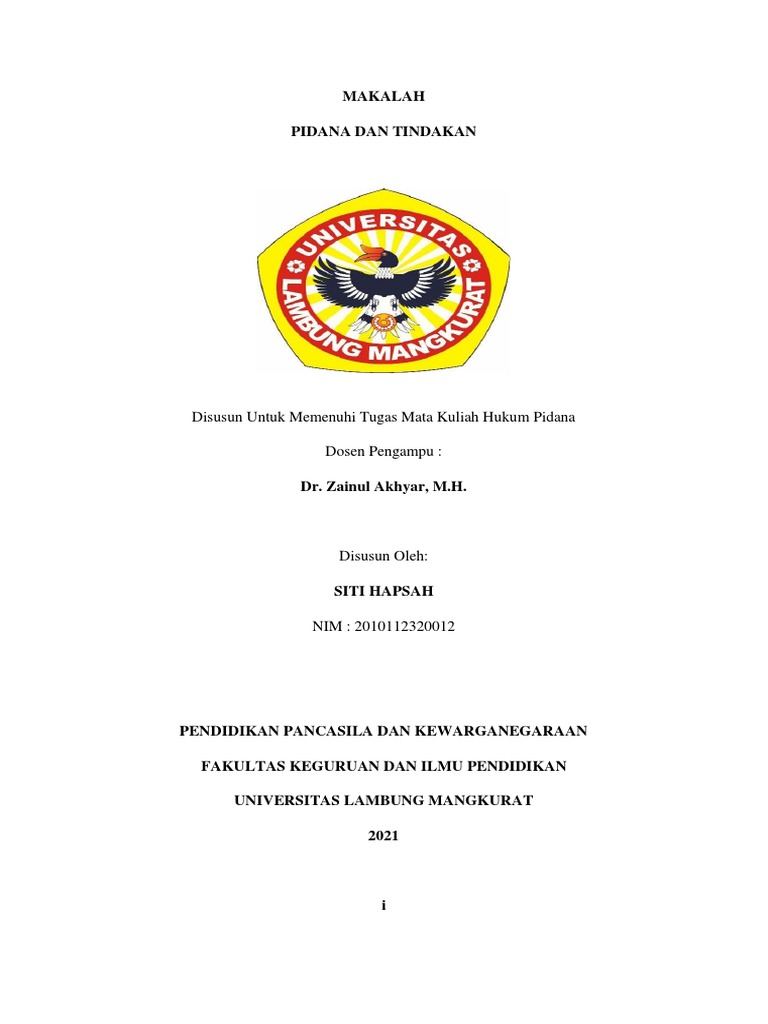 MAKALAH

PIDANA DAN TINDAKAN

UNIVERSITAS LAMBUNG MANGKURAT

Disusun Untuk Memenuhi Tugas Mata Kuliah Hukum Pidana

Dosen Pengampu :

Dr. Zainul Akhyar, M.H.

Disusun Oleh:

SITI HAPSAH

NIM : 2010112320012

PENDIDIKAN PANCASILA DAN KEWARGANEGARAAN

FAKULTAS KEGURUAN DAN ILMU PENDIDIKAN

UNIVERSITAS LAMBUNG MANGKURAT

2021

i